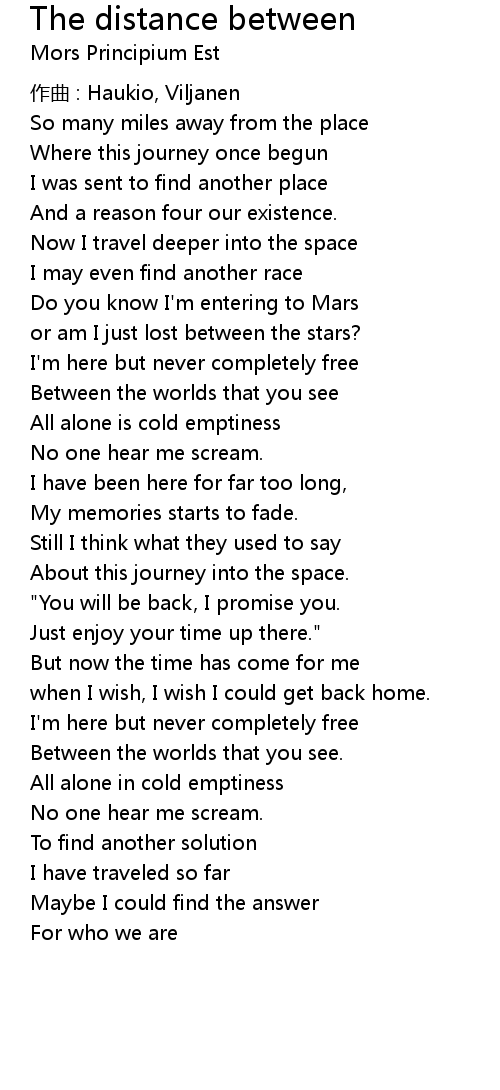 The distance between
Mors Principium Est

作曲 : Haukio, Viljanen
So many miles away from the place
Where this journey once begun
I was sent to find another place
And a reason four our existence.
Now I travel deeper into the space
I may even find another race
Do you know I'm entering to Mars
or am I just lost between the stars?
I'm here but never completely free
Between the worlds that you see
All alone is cold emptiness
No one hear me scream.
I have been here for far too long,
My memories starts to fade.
Still I think what they used to say
About this journey into the space.
"You will be back, I promise you.
Just enjoy your time up there."
But now the time has come for me
when I wish, I wish I could get back home.
I'm here but never completely free
Between the worlds that you see.
All alone in cold emptiness
No one hear me scream.
To find another solution
I have traveled so far
Maybe I could find the answer
For who we are